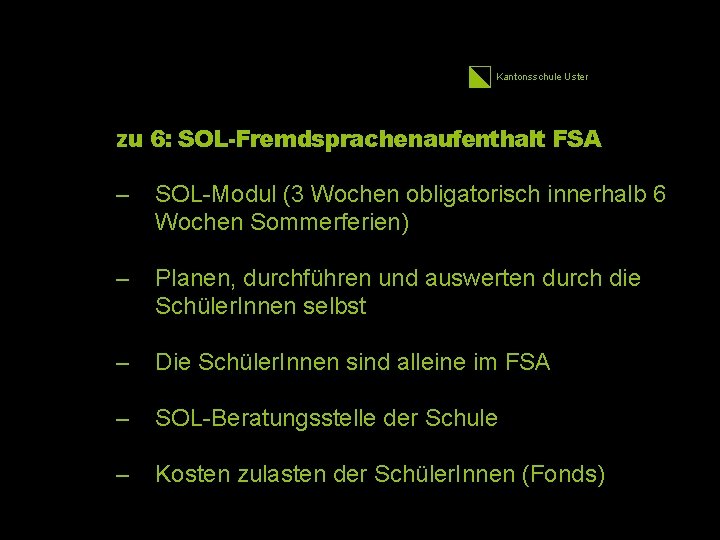 Kantonsschule Uster

zu 6: SOL-Fremdsprachenaufenthalt FSA

– SOL-Modul (3 Wochen obligatorisch innerhalb 6 Wochen Sommerferien)

– Planen, durchführen und auswerten durch die SchülerInnen selbst

– Die SchülerInnen sind alleine im FSA

– SOL-Beratungsstelle der Schule

– Kosten zulasten der SchülerInnen (Fonds)